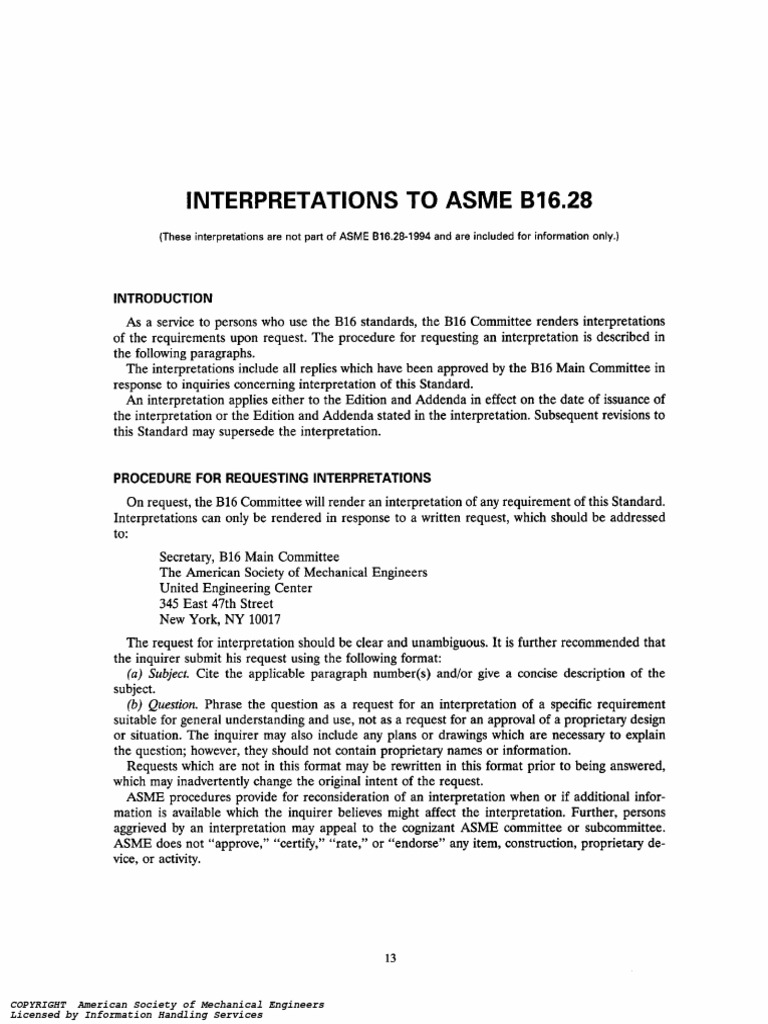 INTERPRETATIONS TO ASME B16.28

(These interpretations are not part of ASME B16.28-1994 and are included for information only.)

INTRODUCTION

As a service to persons who use the B16 standards, the B16 Committee renders interpretations of the requirements upon request. The procedure for requesting an interpretation is described in the following paragraphs.

The interpretations include all replies which have been approved by the B16 Main Committee in response to inquiries concerning interpretation of this Standard.

An interpretation applies either to the Edition and Addenda in effect on the date of issuance of the interpretation or the Edition and Addenda stated in the interpretation. Subsequent revisions to this Standard may supersede the interpretation.

PROCEDURE FOR REQUESTING INTERPRETATIONS

On request, the B16 Committee will render an interpretation of any requirement of this Standard. Interpretations can only be rendered in response to a written request, which should be addressed to:

Secretary, B16 Main Committee
The American Society of Mechanical Engineers
United Engineering Center
345 East 47th Street
New York, NY 10017

The request for interpretation should be clear and unambiguous. It is further recommended that the inquirer submit his request using the following format:

(a) Subject. Cite the applicable paragraph number(s) and/or give a concise description of the subject.

(b) Question. Phrase the question as a request for an interpretation of a specific requirement suitable for general understanding and use, not as a request for an approval of a proprietary design or situation. The inquirer may also include any plans or drawings which are necessary to explain the question; however, they should not contain proprietary names or information.

Requests which are not in this format may be rewritten in this format prior to being answered, which may inadvertently change the original intent of the request.

ASME procedures provide for reconsideration of an interpretation when or if additional information is available which the inquirer believes might affect the interpretation. Further, persons aggrieved by an interpretation may appeal to the cognizant ASME committee or subcommittee. ASME does not "approve," "certify," "rate," or "endorse" any item, construction, proprietary device, or activity.

13

COPYRIGHT American Society of Mechanical Engineers
Licensed by Information Handling Services